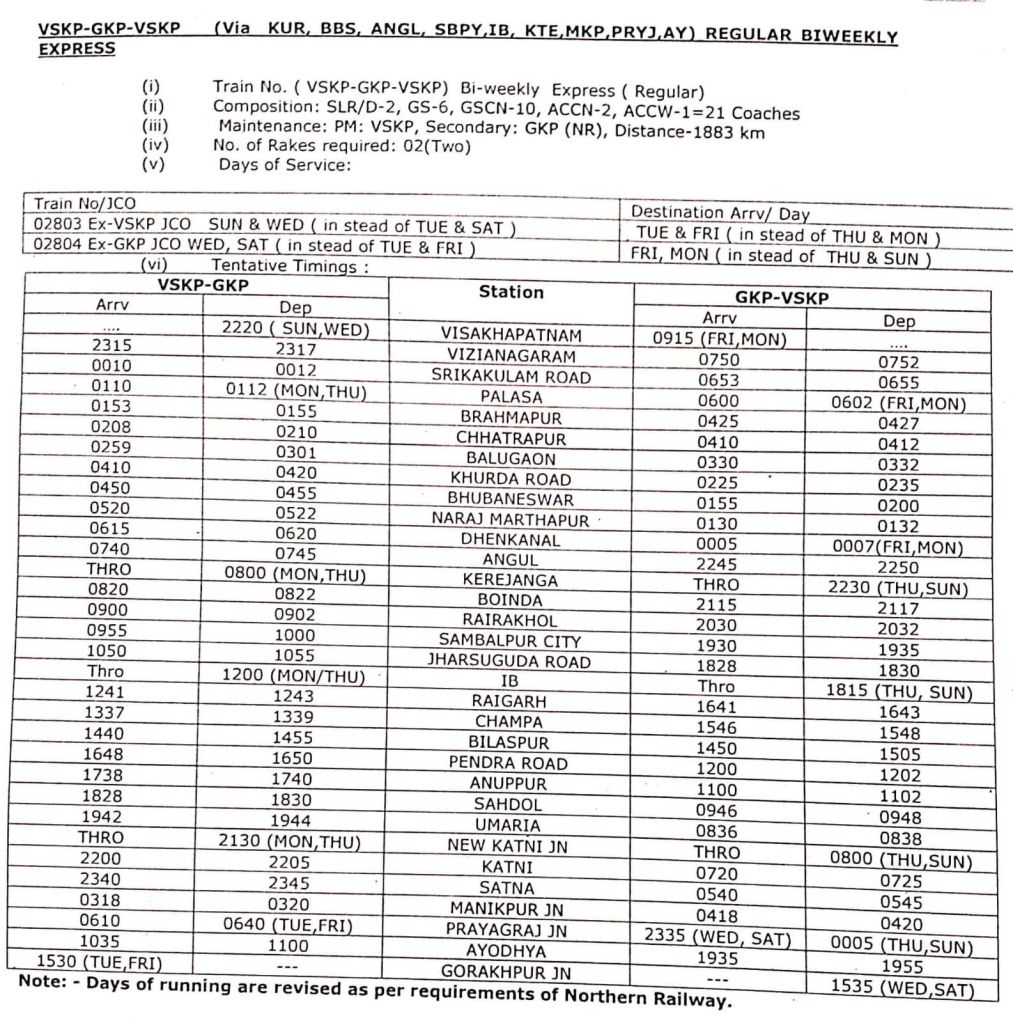 VSKP-GKP-VSKP (Via KUR, BBS, ANGL, SBPY,IB, KTE,MKP,PRYJ,AY) REGULAR BIWEEKLY EXPRESS

(i) Train No. ( VSKP-GKP-VSKP) Bi-weekly Express ( Regular)
(ii) Composition: SLR/D-2, GS-6, GSCN-10, ACCN-2, ACCW-1=21 Coaches
(iii) Maintenance: PM: VSKP, Secondary: GKP (NR), Distance-1883 km
(iv) No. of Rakes required: 02(Two)
(v) Days of Service:

| Train No/JCO | Destination Arrv/ Day |
|---|---|
| 02803 Ex-VSKP JCO SUN & WED ( in stead of TUE & SAT ) | TUE & FRI ( in stead of THU & MON ) |
| 02804 Ex-GKP JCO WED, SAT ( in stead of TUE & FRI ) | FRI, MON ( in stead of THU & SUN ) |

(vi) Tentative Timings :

| VSKP-GKP Arrv | VSKP-GKP Dep | Station | GKP-VSKP Arrv | GKP-VSKP Dep |
|---|---|---|---|---|
| .... | 2220 ( SUN,WED) | VISAKHAPATNAM | 0915 (FRI,MON) | .... |
| 2315 | 2317 | VIZIANAGARAM | 0750 | 0752 |
| 0010 | 0012 | SRIKAKULAM ROAD | 0653 | 0655 |
| 0110 | 0112 (MON,THU) | PALASA | 0600 | 0602 (FRI,MON) |
| 0153 | 0155 | BRAHMAPUR | 0425 | 0427 |
| 0208 | 0210 | CHHATRAPUR | 0410 | 0412 |
| 0259 | 0301 | BALUGAON | 0330 | 0332 |
| 0410 | 0420 | KHURDA ROAD | 0225 | 0235 |
| 0450 | 0455 | BHUBANESWAR | 0155 | 0200 |
| 0520 | 0522 | NARAJ MARTHAPUR | 0130 | 0132 |
| 0615 | 0620 | DHENKANAL | 0005 | 0007(FRI,MON) |
| 0740 | 0745 | ANGUL | 2245 | 2250 |
| THRO | 0800 (MON,THU) | KEREJANGA | THRO | 2230 (THU,SUN) |
| 0820 | 0822 | BOINDA | 2115 | 2117 |
| 0900 | 0902 | RAIRAKHOL | 2030 | 2032 |
| 0955 | 1000 | SAMBALPUR CITY | 1930 | 1935 |
| 1050 | 1055 | JHARSUGUDA ROAD | 1828 | 1830 |
| Thro | 1200 (MON/THU) | IB | Thro | 1815 (THU, SUN) |
| 1241 | 1243 | RAIGARH | 1641 | 1643 |
| 1337 | 1339 | CHAMPA | 1546 | 1548 |
| 1440 | 1455 | BILASPUR | 1450 | 1505 |
| 1648 | 1650 | PENDRA ROAD | 1200 | 1202 |
| 1738 | 1740 | ANUPPUR | 1100 | 1102 |
| 1828 | 1830 | SAHDOL | 0946 | 0948 |
| 1942 | 1944 | UMARIA | 0836 | 0838 |
| THRO | 2130 (MON,THU) | NEW KATNI JN | THRO | 0800 (THU,SUN) |
| 2200 | 2205 | KATNI | 0720 | 0725 |
| 2340 | 2345 | SATNA | 0540 | 0545 |
| 0318 | 0320 | MANIKPUR JN | 0418 | 0420 |
| 0610 | 0640 (TUE,FRI) | PRAYAGRAJ JN | 2335 (WED, SAT) | 0005 (THU,SUN) |
| 1035 | 1100 | AYODHYA | 1935 | 1955 |
| 1530 (TUE,FRI) | --- | GORAKHPUR JN | --- | 1535 (WED,SAT) |

Note: - Days of running are revised as per requirements of Northern Railway.